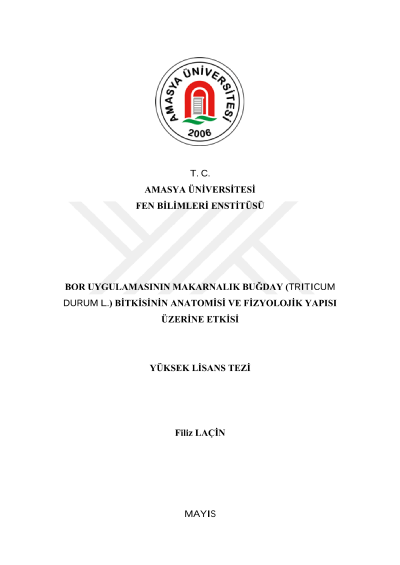 AMASYA ÜNİVERSİTESİ
2006

T. C.
AMASYA ÜNİVERSİTESİ
FEN BİLİMLERİ ENSTİTÜSÜ

BOR UYGULAMASININ MAKARNALIK BUĞDAY (TRITICUM DURUM L.) BİTKİSİNİN ANATOMİSİ VE FİZYOLOJİK YAPISI ÜZERİNE ETKİSİ

YÜKSEK LİSANS TEZİ

Filiz LAÇİN

MAYIS